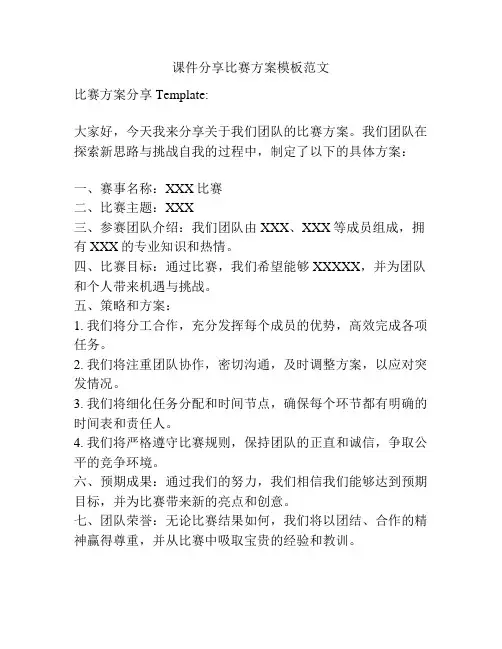 课件分享比赛方案模板范文

比赛方案分享 Template:

大家好，今天我来分享关于我们团队的比赛方案。我们团队在探索新思路与挑战自我的过程中，制定了以下的具体方案：

一、赛事名称：XXX 比赛
二、比赛主题：XXX
三、参赛团队介绍：我们团队由 XXX、XXX 等成员组成，拥有 XXX 的专业知识和热情。
四、比赛目标：通过比赛，我们希望能够 XXXXX，并为团队和个人带来机遇与挑战。
五、策略和方案：
1. 我们将分工合作，充分发挥每个成员的优势，高效完成各项任务。
2. 我们将注重团队协作，密切沟通，及时调整方案，以应对突发情况。
3. 我们将细化任务分配和时间节点，确保每个环节都有明确的时间表和责任人。
4. 我们将严格遵守比赛规则，保持团队的正直和诚信，争取公平的竞争环境。
六、预期成果：通过我们的努力，我们相信我们能够达到预期目标，并为比赛带来新的亮点和创意。
七、团队荣誉：无论比赛结果如何，我们将以团结、合作的精神赢得尊重，并从比赛中吸取宝贵的经验和教训。